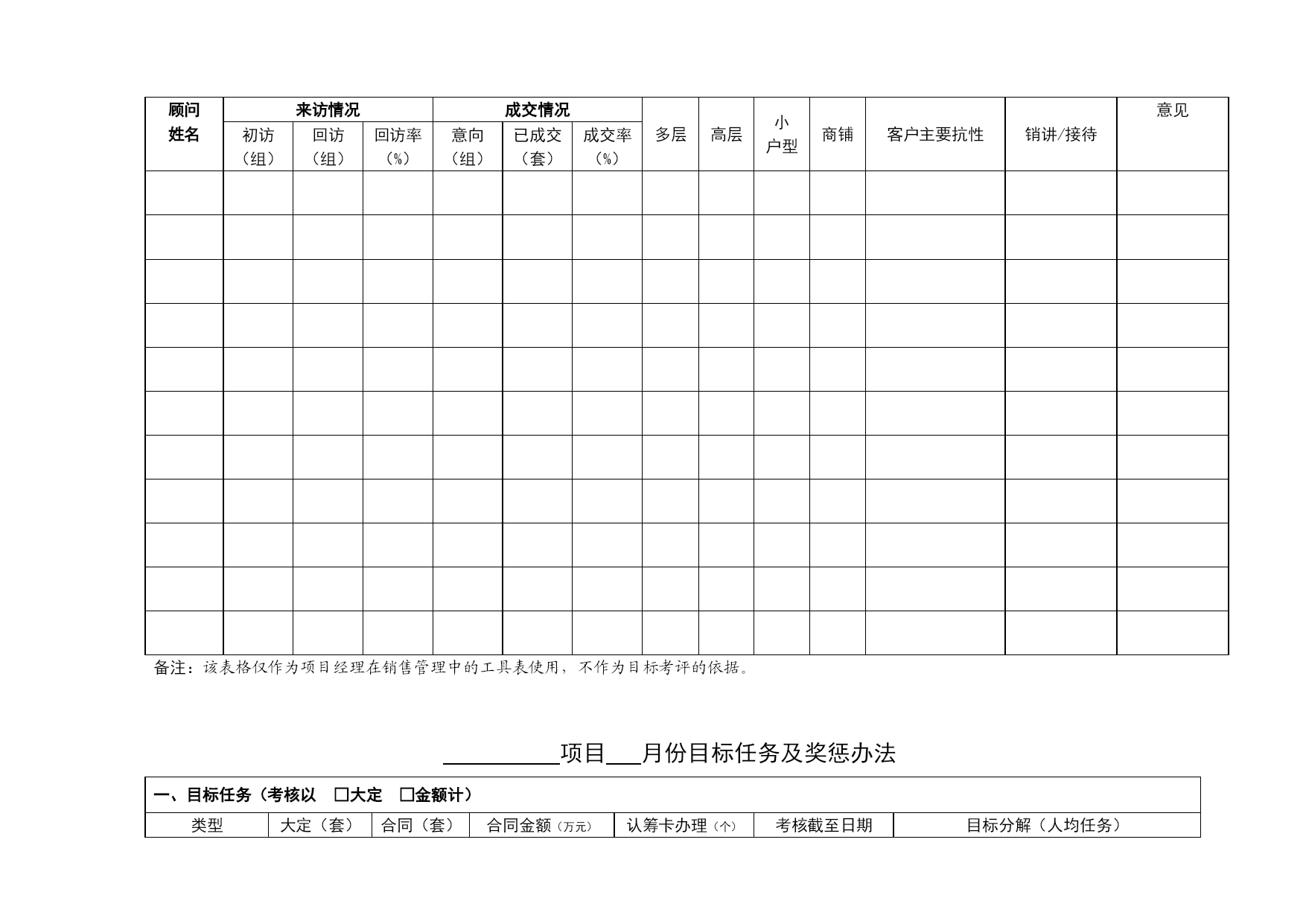 | 顾问姓名 | 来访情况 | | | 成交情况 | | | 多层 | 高层 | 小户型 | 商铺 | 客户主要抗性 | 销讲/接待 | 意见 |
|---|---|---|---|---|---|---|---|---|---|---|---|---|---|
| | 初访（组） | 回访（组） | 回访率（%） | 意向（组） | 已成交（套） | 成交率（%） | | | | | | | |
| | | | | | | | | | | | | | |
| | | | | | | | | | | | | | |
| | | | | | | | | | | | | | |
| | | | | | | | | | | | | | |
| | | | | | | | | | | | | | |
| | | | | | | | | | | | | | |
| | | | | | | | | | | | | | |
| | | | | | | | | | | | | | |
| | | | | | | | | | | | | | |
| | | | | | | | | | | | | | |
| | | | | | | | | | | | | | |

备注：该表格仅作为项目经理在销售管理中的工具表使用，不作为目标考评的依据。

__________项目___月份目标任务及奖惩办法

| 一、目标任务（考核以 □大定 □金额计） | | | | | | |
|---|---|---|---|---|---|---|
| 类型 | 大定（套） | 合同（套） | 合同金额（万元） | 认筹卡办理（个） | 考核截至日期 | 目标分解（人均任务） |